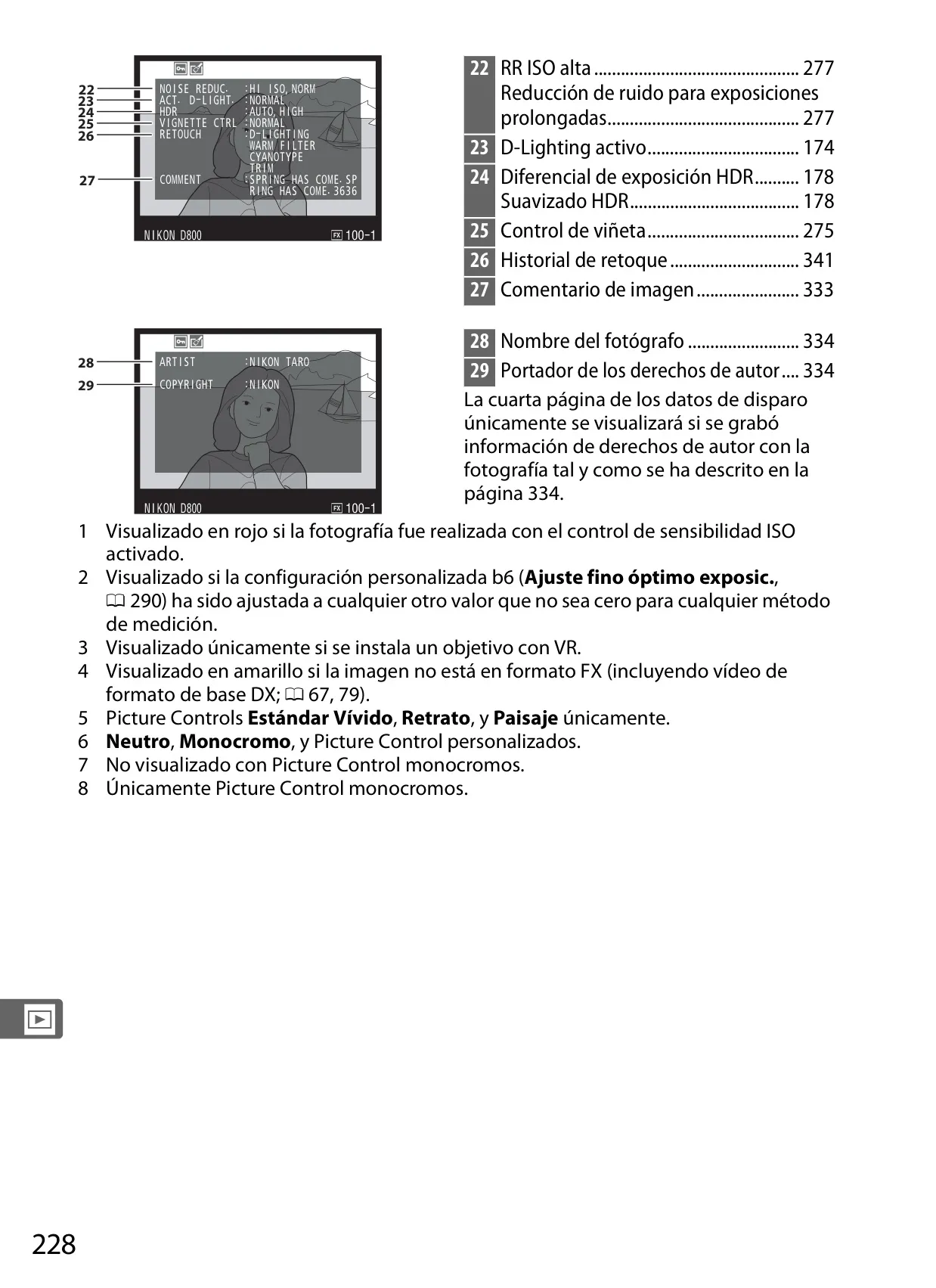 22
23
24
25
26
27

NOISE REDUC. :HI ISO, NORM
ACT. D-LIGHT. :NORMAL
HDR :AUTO, HIGH
VIGNETTE CTRL :NORMAL
RETOUCH :D-LIGHTING
WARM FILTER
CYANOTYPE
TRIM
COMMENT :SPRING HAS COME. SP
RING HAS COME. 3636

NIKON D800 FX 100-1

22 RR ISO alta 277
Reducción de ruido para exposiciones prolongadas 277
23 D-Lighting activo 174
24 Diferencial de exposición HDR 178
Suavizado HDR 178
25 Control de viñeta 275
26 Historial de retoque 341
27 Comentario de imagen 333

28
29

ARTIST :NIKON TARO
COPYRIGHT :NIKON

NIKON D800 FX 100-1

28 Nombre del fotógrafo 334
29 Portador de los derechos de autor 334

La cuarta página de los datos de disparo únicamente se visualizará si se grabó información de derechos de autor con la fotografía tal y como se ha descrito en la página 334.

1 Visualizado en rojo si la fotografía fue realizada con el control de sensibilidad ISO activado.
2 Visualizado si la configuración personalizada b6 (Ajuste fino óptimo exposic., 290) ha sido ajustada a cualquier otro valor que no sea cero para cualquier método de medición.
3 Visualizado únicamente si se instala un objetivo con VR.
4 Visualizado en amarillo si la imagen no está en formato FX (incluyendo vídeo de formato de base DX; 67, 79).
5 Picture Controls Estándar Vívido, Retrato, y Paisaje únicamente.
6 Neutro, Monocromo, y Picture Control personalizados.
7 No visualizado con Picture Control monocromos.
8 Únicamente Picture Control monocromos.

228